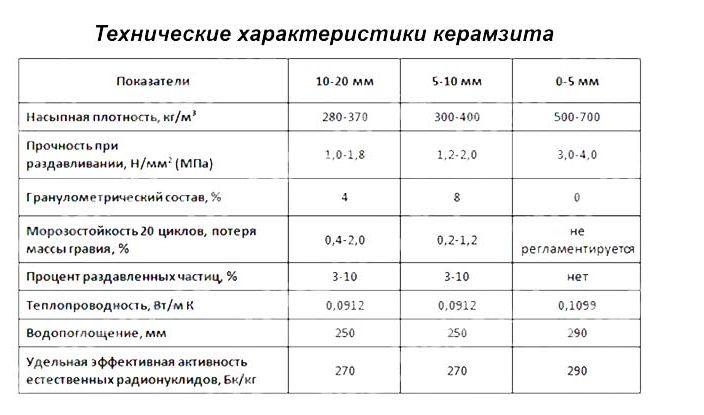 Технические характеристики керамзита

| Показатели | 10-20 мм | 5-10 мм | 0-5 мм |
|---|---|---|---|
| Насыпная плотность, кг/м$^3$ | 280-370 | 300-400 | 500-700 |
| Прочность при раздавливании, Н/мм$^2$ (МПа) | 1,0-1,8 | 1,2-2,0 | 3,0-4,0 |
| Гранулометрический состав, % | 4 | 8 | 0 |
| Морозостойкость 20 циклов, потеря массы гравия, % | 0,4-2,0 | 0,2-1,2 | не регламентируется |
| Процент раздавленных частиц, % | 3-10 | 3-10 | нет |
| Теплопроводность, Вт/м К | 0,0912 | 0,0912 | 0,1099 |
| Водопоглощение, мм | 250 | 250 | 290 |
| Удельная эффективная активность естественных радионуклидов, Бк/кг | 270 | 270 | 290 |